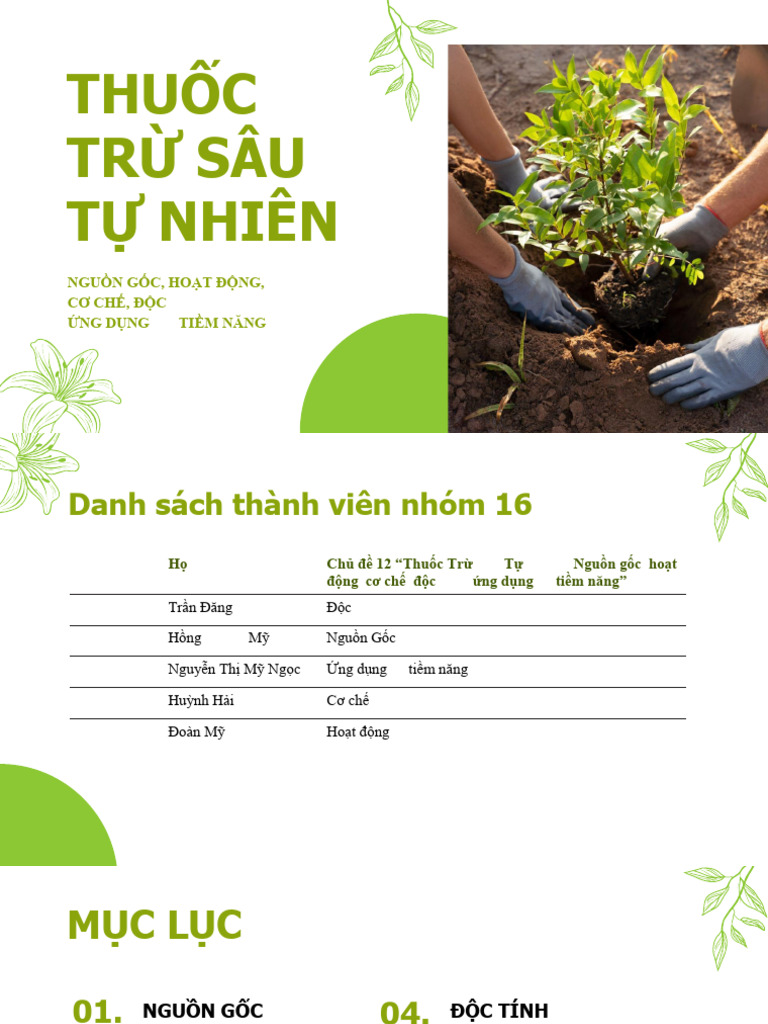 THUỐC TRỪ SÂU TỰ NHIÊN

NGUỒN GỐC, HOẠT ĐỘNG, CƠ CHẾ, ĐỘC ỨNG DỤNG TIỀM NĂNG

Danh sách thành viên nhóm 16

| Họ | Chủ đề 12 "Thuốc Trừ Tự Nguồn gốc hoạt động cơ chế độc ứng dụng tiềm năng" |
|---|---|
| Trần Đăng | Độc |
| Hồng Mỹ | Nguồn Gốc |
| Nguyễn Thị Mỹ Ngọc | Ứng dụng tiềm năng |
| Huỳnh Hải | Cơ chế |
| Đoàn Mỹ | Hoạt động |

MỤC LỤC

01. NGUỒN GỐC

04. ĐỘC TÍNH